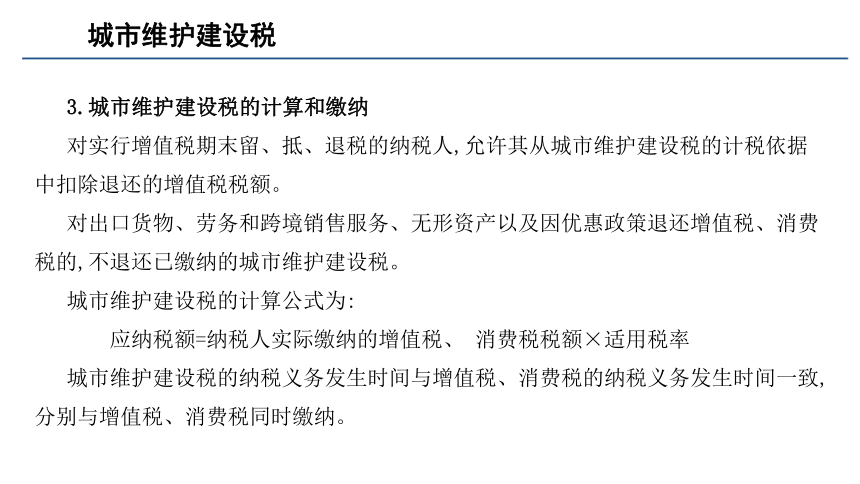 城市维护建设税

3.城市维护建设税的计算和缴纳

对实行增值税期末留、抵、退税的纳税人,允许其从城市维护建设税的计税依据中扣除退还的增值税税额。

对出口货物、劳务和跨境销售服务、无形资产以及因优惠政策退还增值税、消费税的,不退还已缴纳的城市维护建设税。

城市维护建设税的计算公式为:

应纳税额=纳税人实际缴纳的增值税、 消费税税额×适用税率

城市维护建设税的纳税义务发生时间与增值税、消费税的纳税义务发生时间一致,分别与增值税、消费税同时缴纳。